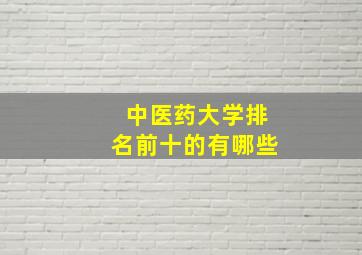 中医药大学排名前十的有哪些